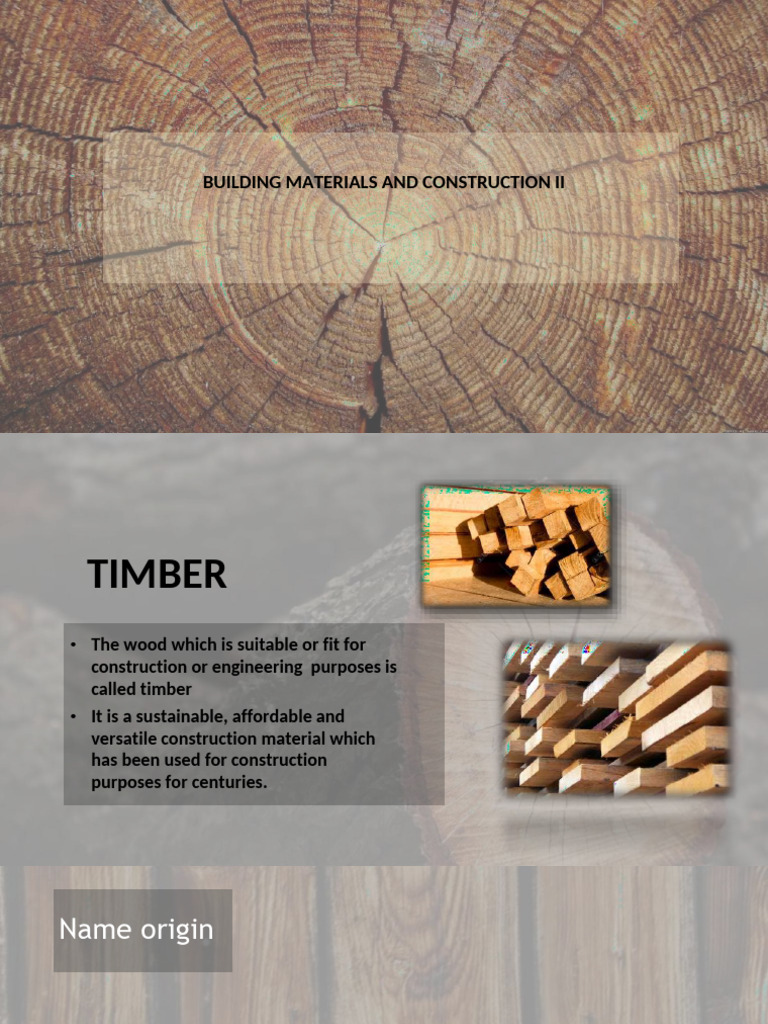 BUILDING MATERIALS AND CONSTRUCTION II

TIMBER

• The wood which is suitable or fit for construction or engineering purposes is called timber
• It is a sustainable, affordable and versatile construction material which has been used for construction purposes for centuries.

Name origin